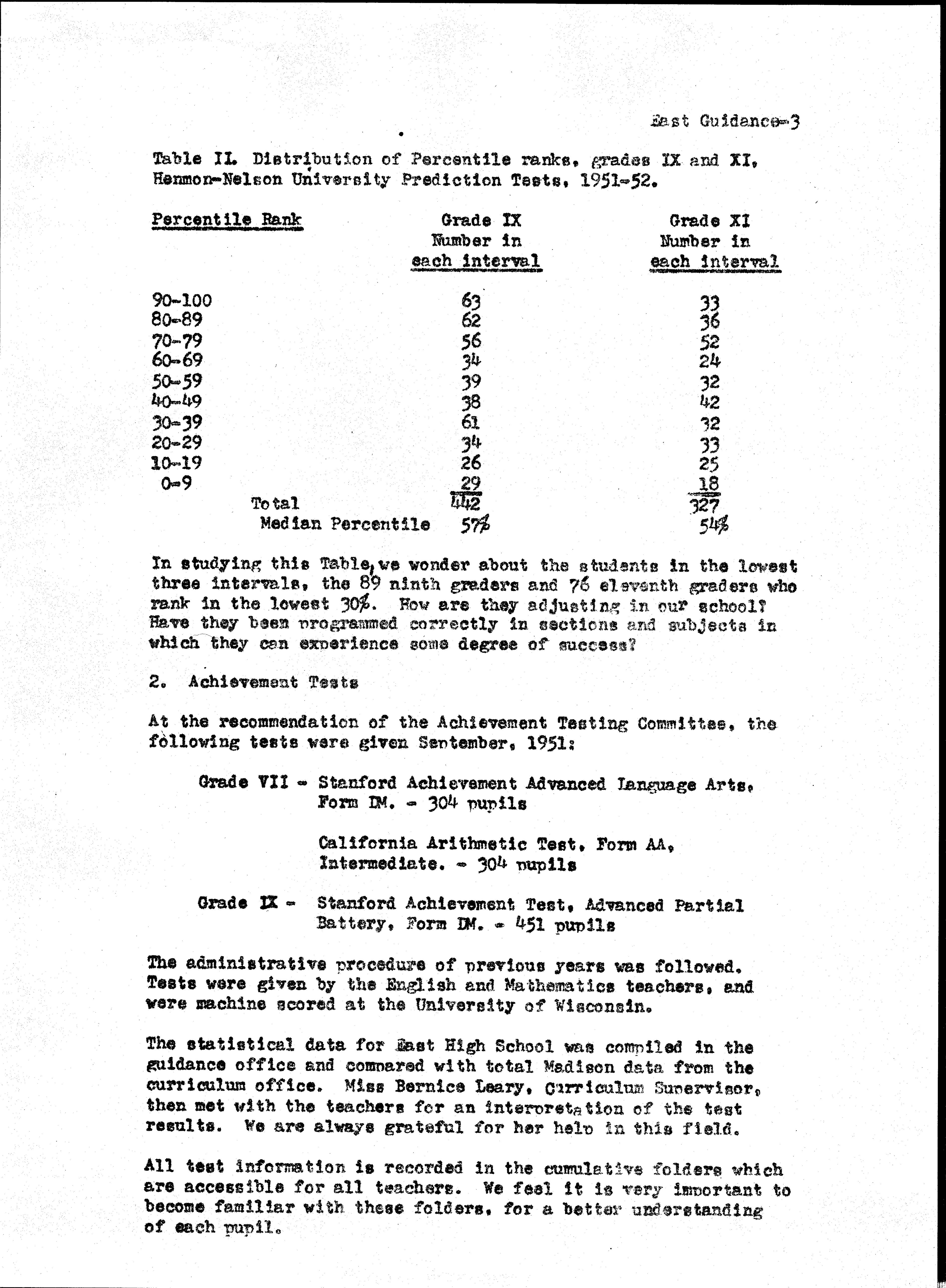 East Guidance-3

Table II. Distribution of Percentile ranks, grades IX and XI, Henmon-Nelson University Prediction Tests, 1951-52.

| Percentile Rank | Grade IX Number in each interval | Grade XI Number in each interval |
|---|---|---|
| 90-100 | 63 | 33 |
| 80-89 | 62 | 36 |
| 70-79 | 56 | 52 |
| 60-69 | 34 | 24 |
| 50-59 | 39 | 32 |
| 40-49 | 38 | 42 |
| 30-39 | 61 | 32 |
| 20-29 | 34 | 33 |
| 10-19 | 26 | 25 |
| 0-9 | 29 | 18 |
| Total | 442 | 327 |
| Median Percentile | 57% | 54% |

In studying this Table, we wonder about the students in the lowest three intervals, the 89 ninth graders and 76 eleventh graders who rank in the lowest 30%. How are they adjusting in our school? Have they been programmed correctly in sections and subjects in which they can experience some degree of success?

2. Achievement Tests

At the recommendation of the Achievement Testing Committee, the following tests were given September, 1951:

Grade VII - Stanford Achievement Advanced Language Arts, Form DM. - 304 pupils

California Arithmetic Test, Form AA, Intermediate. - 304 pupils

Grade IX - Stanford Achievement Test, Advanced Partial Battery, Form DM. - 451 pupils

The administrative procedure of previous years was followed. Tests were given by the English and Mathematics teachers, and were machine scored at the University of Wisconsin.

The statistical data for East High School was compiled in the guidance office and compared with total Madison data from the curriculum office. Miss Bernice Leary, Curriculum Supervisor, then met with the teachers for an interpretation of the test results. We are always grateful for her help in this field.

All test information is recorded in the cumulative folders which are accessible for all teachers. We feel it is very important to become familiar with these folders, for a better understanding of each pupil.